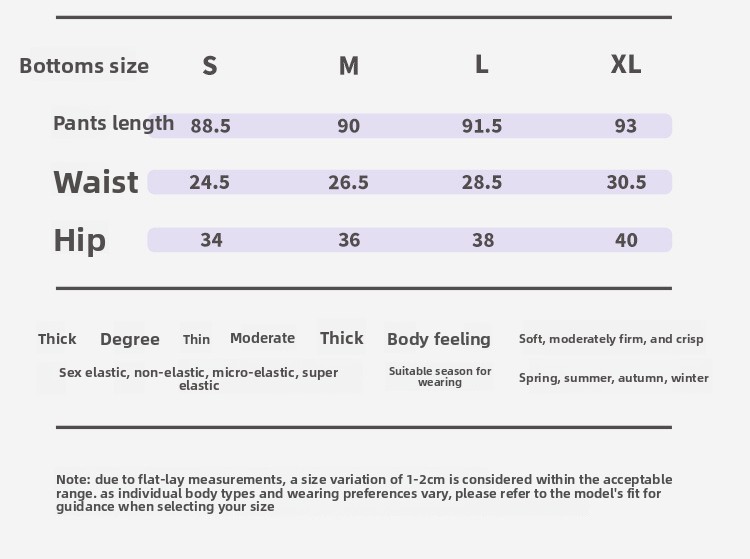 | Bottoms size | S | M | L | XL |
|---|---|---|---|---|
| Pants length | 88.5 | 90 | 91.5 | 93 |
| Waist | 24.5 | 26.5 | 28.5 | 30.5 |
| Hip | 34 | 36 | 38 | 40 |

Thick Degree Thin Moderate Thick Body feeling Soft, moderately firm, and crisp

Sex elastic, non-elastic, micro-elastic, super elastic Suitable season for wearing Spring, summer, autumn, winter

Note: due to flat-lay measurements, a size variation of 1-2cm is considered within the acceptable range. as individual body types and wearing preferences vary, please refer to the model's fit for guidance when selecting your size